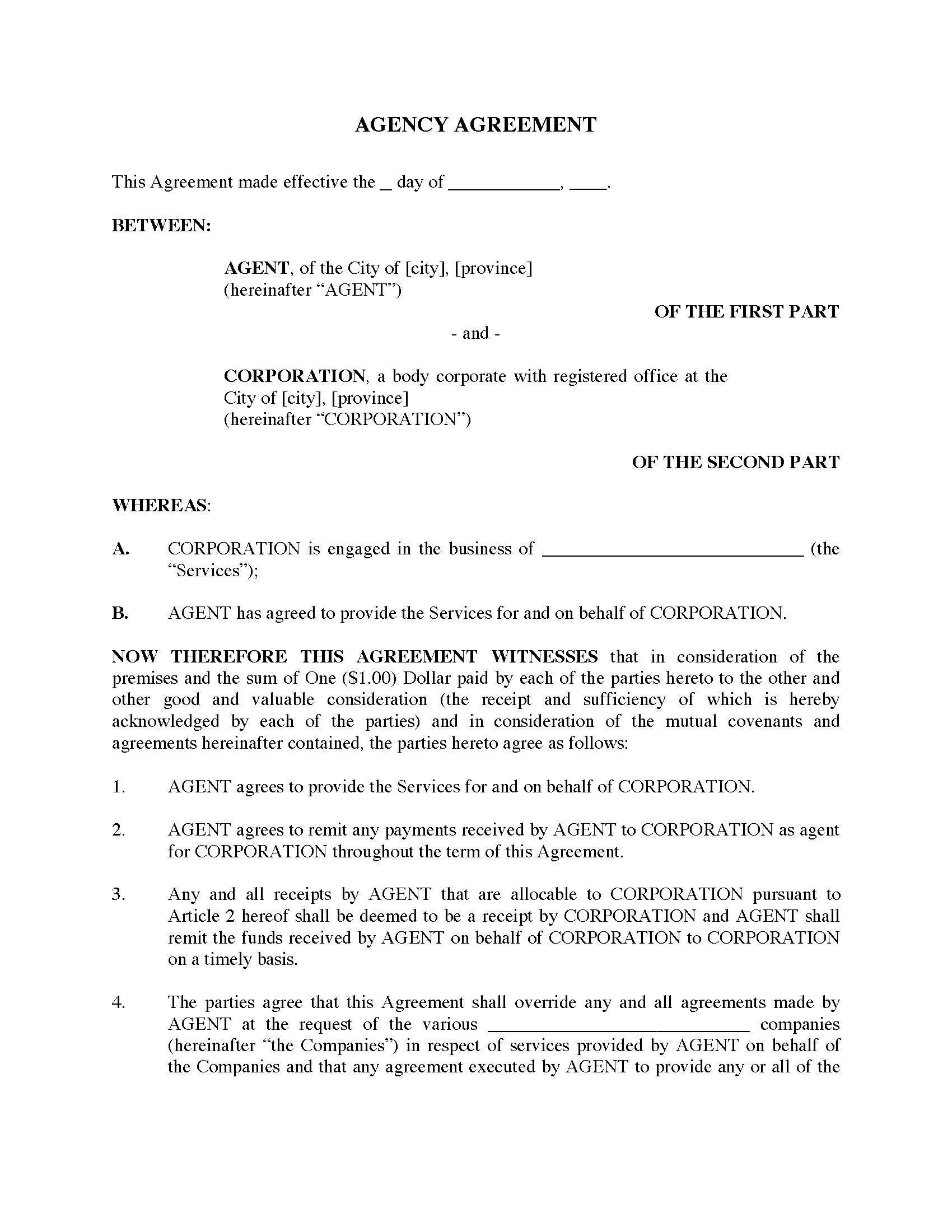 AGENCY AGREEMENT

This Agreement made effective the ____ day of ____, ____.

BETWEEN:

AGENT, of the City of [city], [province]
(hereinafter "AGENT")

OF THE FIRST PART

- and -

CORPORATION, a body corporate with registered office at the City of [city], [province]
(hereinafter "CORPORATION")

OF THE SECOND PART

WHEREAS:

A. CORPORATION is engaged in the business of ____ (the "Services");

B. AGENT has agreed to provide the Services for and on behalf of CORPORATION.

NOW THEREFORE THIS AGREEMENT WITNESSES that in consideration of the premises and the sum of One ($1.00) Dollar paid by each of the parties hereto to the other and other good and valuable consideration (the receipt and sufficiency of which is hereby acknowledged by each of the parties) and in consideration of the mutual covenants and agreements hereinafter contained, the parties hereto agree as follows:

1. AGENT agrees to provide the Services for and on behalf of CORPORATION.

2. AGENT agrees to remit any payments received by AGENT to CORPORATION as agent for CORPORATION throughout the term of this Agreement.

3. Any and all receipts by AGENT that are allocable to CORPORATION pursuant to Article 2 hereof shall be deemed to be a receipt by CORPORATION and AGENT shall remit the funds received by AGENT on behalf of CORPORATION to CORPORATION on a timely basis.

4. The parties agree that this Agreement shall override any and all agreements made by AGENT at the request of the various ____ companies (hereinafter "the Companies") in respect of services provided by AGENT on behalf of the Companies and that any agreement executed by AGENT to provide any or all of the